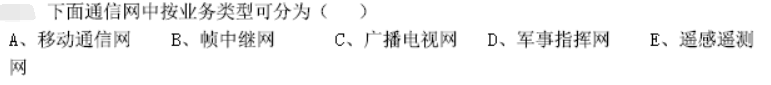 下面通信网中按业务类型可分为（ ）
A、移动通信网 B、帧中继网 C、广播电视网 D、军事指挥网 E、遥感遥测网